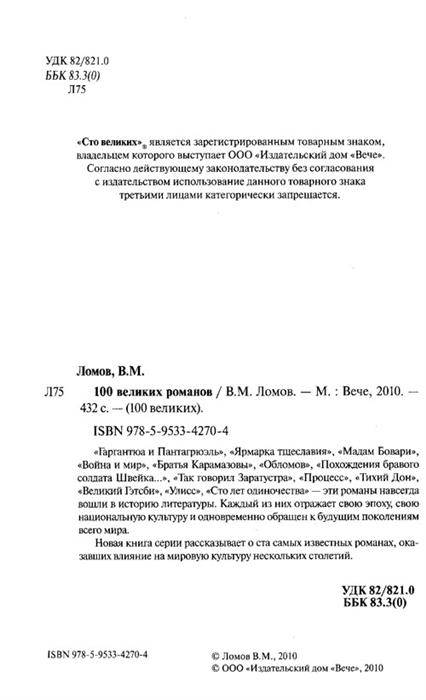 УДК 82/821.0
ББК 83.3(0)
Л75

«Сто великих»® является зарегистрированным товарным знаком, владельцем которого выступает ООО «Издательский дом «Вече». Согласно действующему законодательству без согласования с издательством использование данного товарного знака третьими лицами категорически запрещается.

Ломов, В.М.

Л75 100 великих романов / В.М. Ломов. — М. : Вече, 2010. — 432 с. — (100 великих).

ISBN 978-5-9533-4270-4

«Гаргантюа и Пантагрюэль», «Ярмарка тщеславия», «Мадам Бовари», «Война и мир», «Братья Карамазовы», «Обломов», «Похождения бравого солдата Швейка...», «Так говорил Заратустра», «Процесс», «Тихий Дон», «Великий Гэтсби», «Улисс», «Сто лет одиночества» — эти романы навсегда вошли в историю литературы. Каждый из них отражает свою эпоху, свою национальную культуру и одновременно обращен к будущим поколениям всего мира.

Новая книга серии рассказывает о ста самых известных романах, оказавших влияние на мировую культуру нескольких столетий.

УДК 82/821.0
ББК 83.3(0)

ISBN 978-5-9533-4270-4

© Ломов В.М., 2010
© ООО «Издательский дом «Вече», 2010